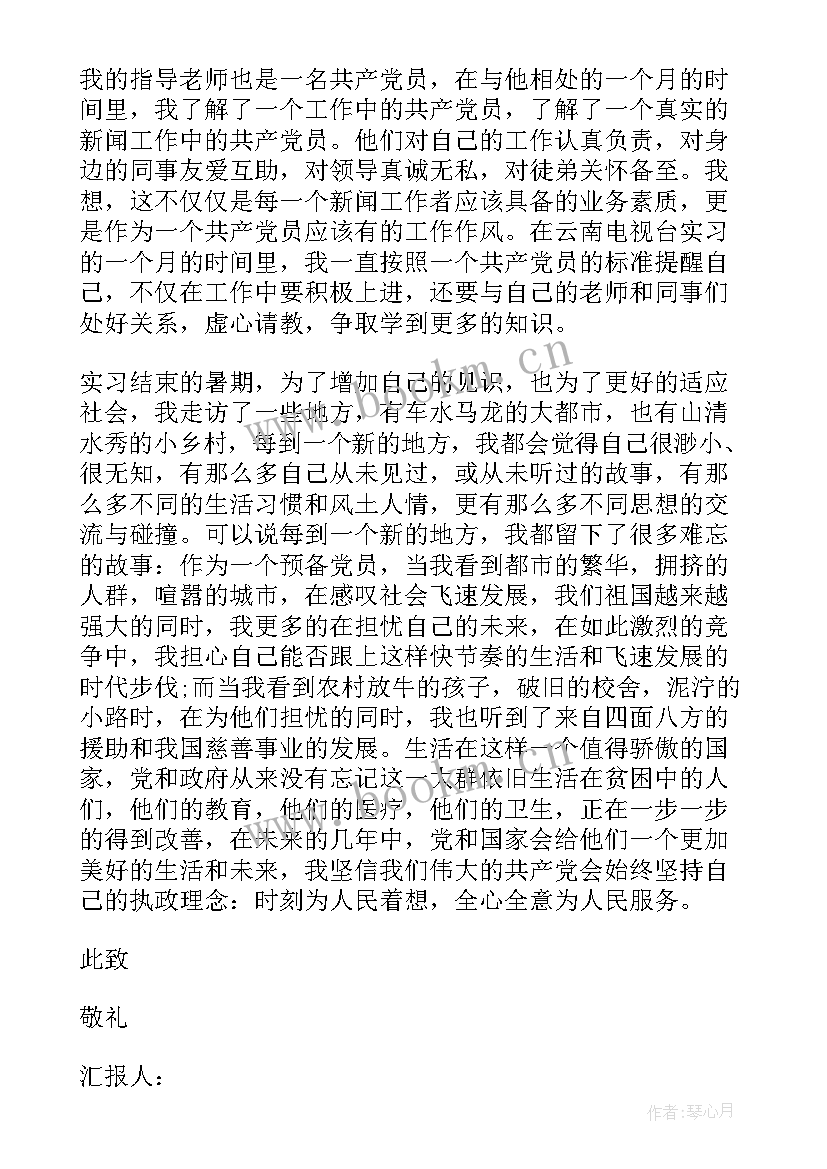 我的指导老师也是一名共产党员，在与他相处的一个月的时间里，我了解了一个工作中的共产党员，了解了一个真实的新闻工作中的共产党员。他们对自己的工作认真负责，对身边的同事友爱互助，对领导真诚无私，对徒弟关怀备至。我想，这不仅仅是每一个新闻工作者应该具备的业务素质，更是作为一个共产党员应该有的工作作风。在云南电视台实习的一个月的时间里，我一直按照一个共产党员的标准提醒自己，不仅在工作中要积极上进，还要与自己的老师和同事们处好关系，虚心请教，争取学到更多的知识。

实习结束的暑期，为了增加自己的见识，也为了更好的适应社会，我走访了一些地方，有车水马龙的大都市，也有山清水秀的小乡村，每到一个新的地方，我都会觉得自己很渺小、很无知，有那么多自己从未见过，或从未听过的故事，有那么多不同的生活习惯和风土人情，更有那么多不同思想的交流与碰撞。可以说每到一个新的地方，我都留下了很多难忘的故事：作为一个预备党员，当我看到都市的繁华，拥挤的人群，喧嚣的城市，在感叹社会飞速发展，我们祖国越来越强大的同时，我更多的在担忧自己的未来，在如此激烈的竞争中，我担心自己能否跟上这样快节奏的生活和飞速发展的时代步伐;而当我看到农村放牛的孩子，破旧的校舍，泥泞的小路时，在为他们担忧的同时，我也听到了来自四面八方的援助和我国慈善事业的发展。生活在这样一个值得骄傲的国家，党和政府从来没有忘记这一大群依旧生活在贫困中的人们，他们的教育，他们的医疗，他们的卫生，正在一步一步的得到改善，在未来的几年中，党和国家会给他们一个更加美好的生活和未来，我坚信我们伟大的共产党会始终坚持自己的执政理念：时刻为人民着想，全心全意为人民服务。

此致

敬礼

汇报人：

www.bookm.cn

作者：琴心月